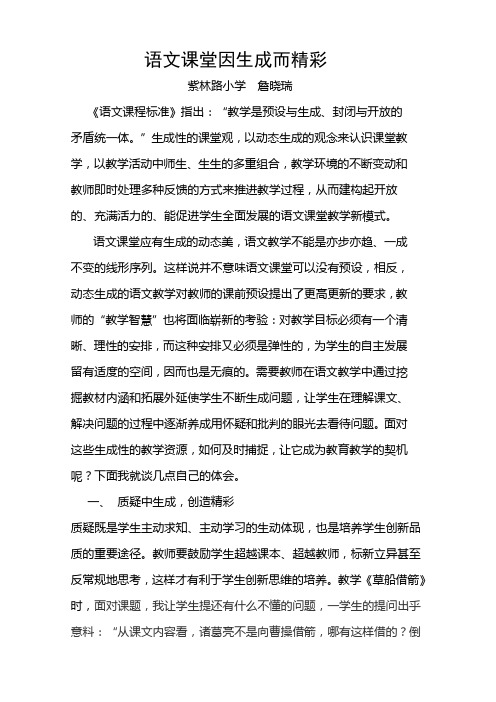 语文课堂因生成而精彩

紫林路小学　詹晓瑞

《语文课程标准》指出：“教学是预设与生成、封闭与开放的矛盾统一体。”生成性的课堂观，以动态生成的观念来认识课堂教学，以教学活动中师生、生生的多重组合，教学环境的不断变动和教师即时处理多种反馈的方式来推进教学过程，从而建构起开放的、充满活力的、能促进学生全面发展的语文课堂教学新模式。

语文课堂应有生成的动态美，语文教学不能是亦步亦趋、一成不变的线形序列。这样说并不意味语文课堂可以没有预设，相反，动态生成的语文教学对教师的课前预设提出了更高更新的要求，教师的“教学智慧”也将面临崭新的考验：对教学目标必须有一个清晰、理性的安排，而这种安排又必须是弹性的，为学生的自主发展留有适度的空间，因而也是无痕的。需要教师在语文教学中通过挖掘教材内涵和拓展外延使学生不断生成问题，让学生在理解课文、解决问题的过程中逐渐养成用怀疑和批判的眼光去看待问题。面对这些生成性的教学资源，如何及时捕捉，让它成为教育教学的契机呢？下面我就谈几点自己的体会。

一、　质疑中生成，创造精彩

质疑既是学生主动求知、主动学习的生动体现，也是培养学生创新品质的重要途径。教师要鼓励学生超越课本、超越教师，标新立异甚至反常规地思考，这样才有利于学生创新思维的培养。教学《草船借箭》时，面对课题，我让学生提还有什么不懂的问题，一学生的提问出乎意料：“从课文内容看，诸葛亮不是向曹操借箭，哪有这样借的？倒